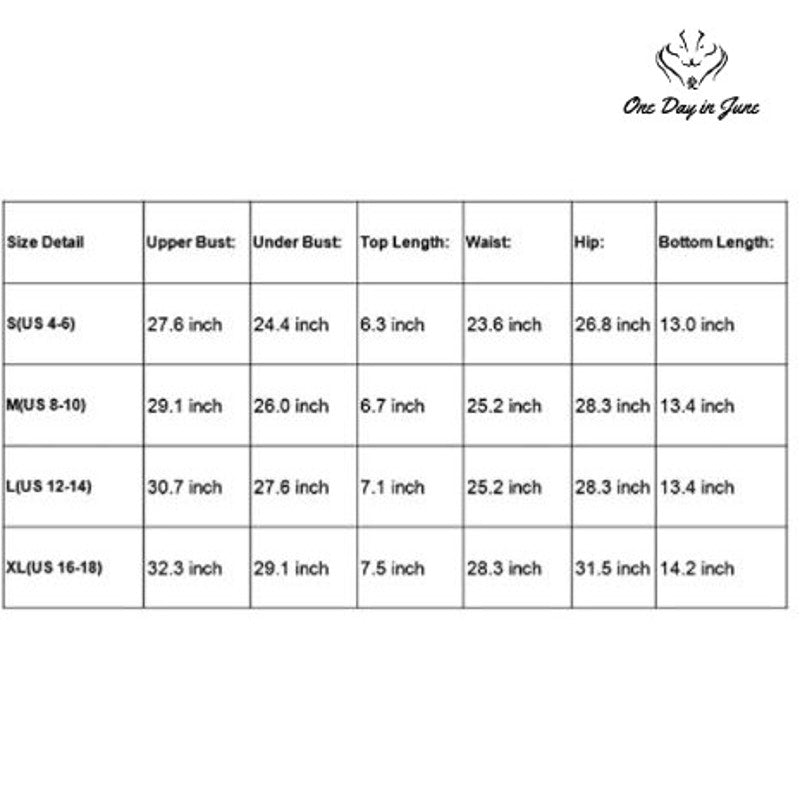 One Day in June

| Size Detail | Upper Bust: | Under Bust: | Top Length: | Waist: | Hip: | Bottom Length: |
|---|---|---|---|---|---|---|
| S(US 4-6) | 27.6 inch | 24.4 inch | 6.3 inch | 23.6 inch | 26.8 inch | 13.0 inch |
| M(US 8-10) | 29.1 inch | 26.0 inch | 6.7 inch | 25.2 inch | 28.3 inch | 13.4 inch |
| L(US 12-14) | 30.7 inch | 27.6 inch | 7.1 inch | 25.2 inch | 28.3 inch | 13.4 inch |
| XL(US 16-18) | 32.3 inch | 29.1 inch | 7.5 inch | 28.3 inch | 31.5 inch | 14.2 inch |